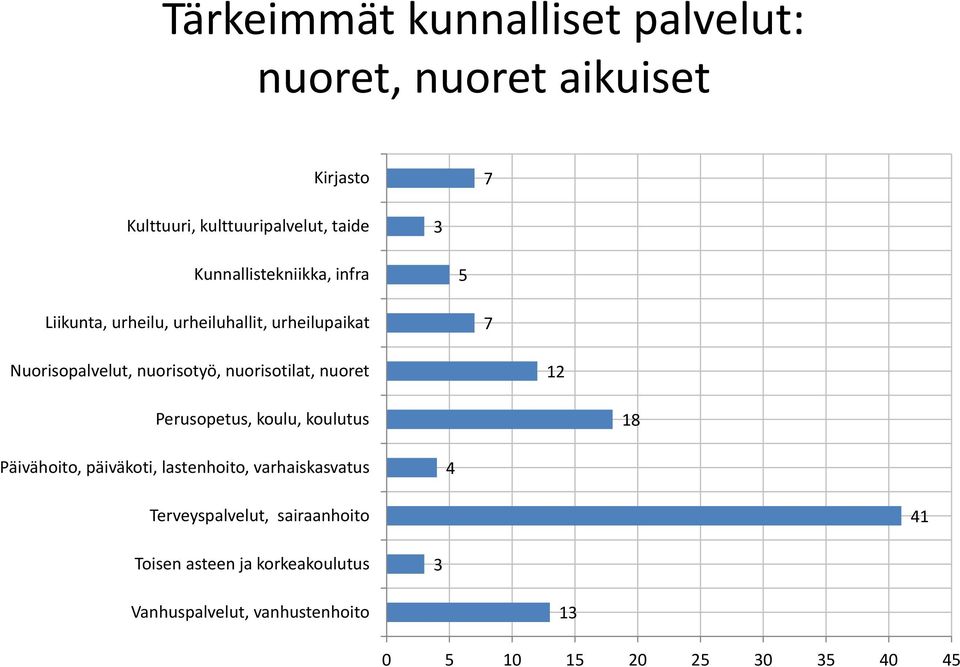 Tärkeimmät kunnalliset palvelut: nuoret, nuoret aikuiset

Kirjasto 7
Kulttuuri, kulttuuripalvelut, taide 3
Kunnallistekniikka, infra 5
Liikunta, urheilu, urheiluhallit, urheilupaikat 7
Nuorisopalvelut, nuorisotyö, nuorisotilat, nuoret 12
Perusopetus, koulu, koulutus 18
Päivähoito, päiväkoti, lastenhoito, varhaiskasvatus 4
Terveyspalvelut, sairaanhoito 41
Toisen asteen ja korkeakoulutus 3
Vanhuspalvelut, vanhustenhoito 13

0 5 10 15 20 25 30 35 40 45